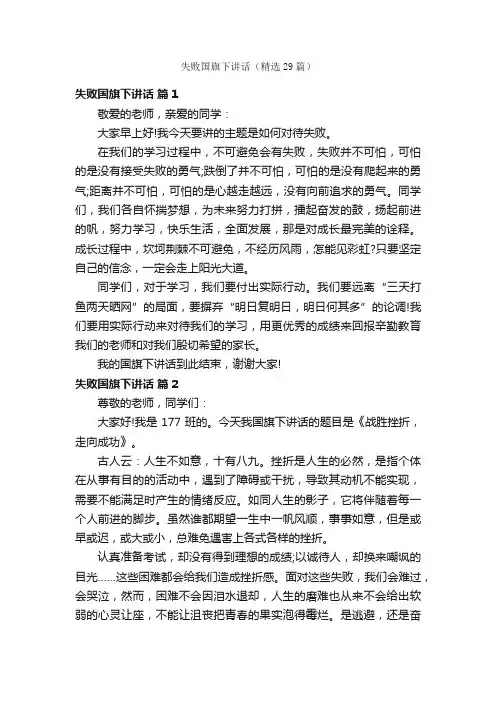 失败国旗下讲话（精选29篇）

失败国旗下讲话 篇1

敬爱的老师，亲爱的同学：

大家早上好!我今天要讲的主题是如何对待失败。

在我们的学习过程中，不可避免会有失败，失败并不可怕，可怕的是没有接受失败的勇气;跌倒了并不可怕，可怕的是没有爬起来的勇气;距离并不可怕，可怕的是心越走越远，没有向前追求的勇气。同学们，我们各自怀揣梦想，为未来努力打拼，擂起奋发的鼓，扬起前进的帆，努力学习，快乐生活，全面发展，那是对成长最完美的诠释。成长过程中，坎坷荆棘不可避免，不经历风雨，怎能见彩虹?只要坚定自己的信念，一定会走上阳光大道。

同学们，对于学习，我们要付出实际行动。我们要远离“三天打鱼两天晒网”的局面，要摒弃“明日复明日，明日何其多”的论调!我们要用实际行动来对待我们的学习，用更优秀的成绩来回报辛勤教育我们的老师和对我们殷切希望的家长。

我的国旗下讲话到此结束，谢谢大家!

失败国旗下讲话 篇2

尊敬的老师，同学们：

大家好!我是177班的。今天我国旗下讲话的题目是《战胜挫折，走向成功》。

古人云：人生不如意，十有八九。挫折是人生的必然，是指个体在从事有目的的活动中，遇到了障碍或干扰，导致其动机不能实现，需要不能满足时产生的情绪反应。如同人生的影子，它将伴随着每一个人前进的脚步。虽然谁都期望一生中一帆风顺，事事如意，但是或早或迟，或大或小，总难免遇害上各式各样的挫折。

认真准备考试，却没有得到理想的成绩;以诚待人，却换来嘲讽的目光……这些困难都会给我们造成挫折感。面对这些失败，我们会难过，会哭泣，然而，困难不会因泪水退却，人生的磨难也从来不会给出软弱的心灵让座，不能让沮丧把青春的果实泡得霉烂。是逃避，还是奋